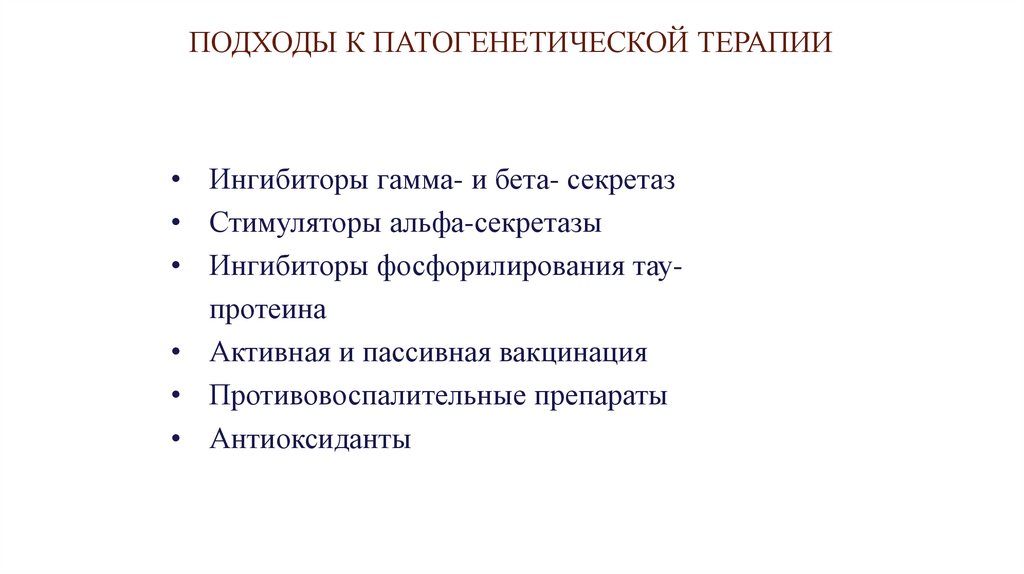 ПОДХОДЫ К ПАТОГЕНЕТИЧЕСКОЙ ТЕРАПИИ

• Ингибиторы гамма- и бета- секретаз
• Стимуляторы альфа-секретазы
• Ингибиторы фосфорилирования тау-протеина
• Активная и пассивная вакцинация
• Противовоспалительные препараты
• Антиоксиданты